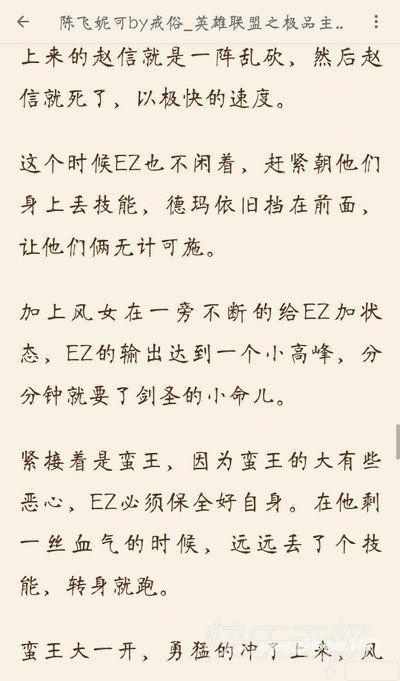 陈飞妮可by戒俗_英雄联盟之极品主..

上来的赵信就是一阵乱砍，然后赵信就死了，以极快的速度。

这个时候EZ也不闲着，赶紧朝他们身上丢技能，德玛依旧挡在前面，让他们俩无计可施。

加上风女在一旁不断的给EZ加状态，EZ的输出达到一个小高峰，分分钟就要了剑圣的小命儿。

紧接着是蛮王，因为蛮王的大有些恶心，EZ必须保全好自身。在他剩一丝血气的时候，远远丢了个技能，转身就跑。

蛮王大一开，勇猛的冲了上来，风